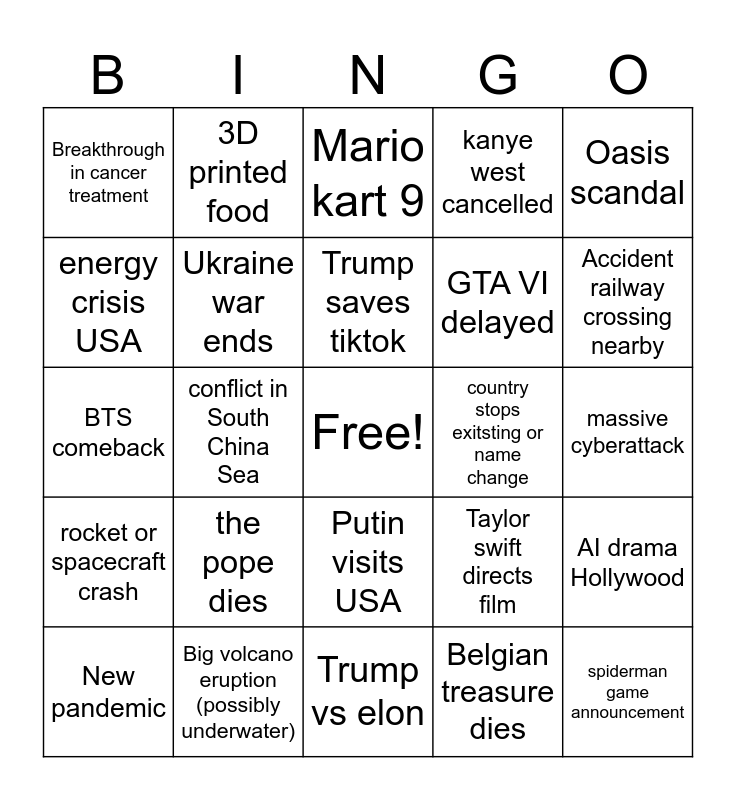 | B | I | N | G | O |
|---|---|---|---|---|
| Breakthrough in cancer treatment | 3D printed food | Mario kart 9 | kanye west cancelled | Oasis scandal |
| energy crisis USA | Ukraine war ends | Trump saves tiktok | GTA VI delayed | Accident railway crossing nearby |
| BTS comeback | conflict in South China Sea | Free! | country stops exitsting or name change | massive cyberattack |
| rocket or spacecraft crash | the pope dies | Putin visits USA | Taylor swift directs film | AI drama Hollywood |
| New pandemic | Big volcano eruption (possibly underwater) | Trump vs elon | Belgian treasure dies | spiderman game announcement |